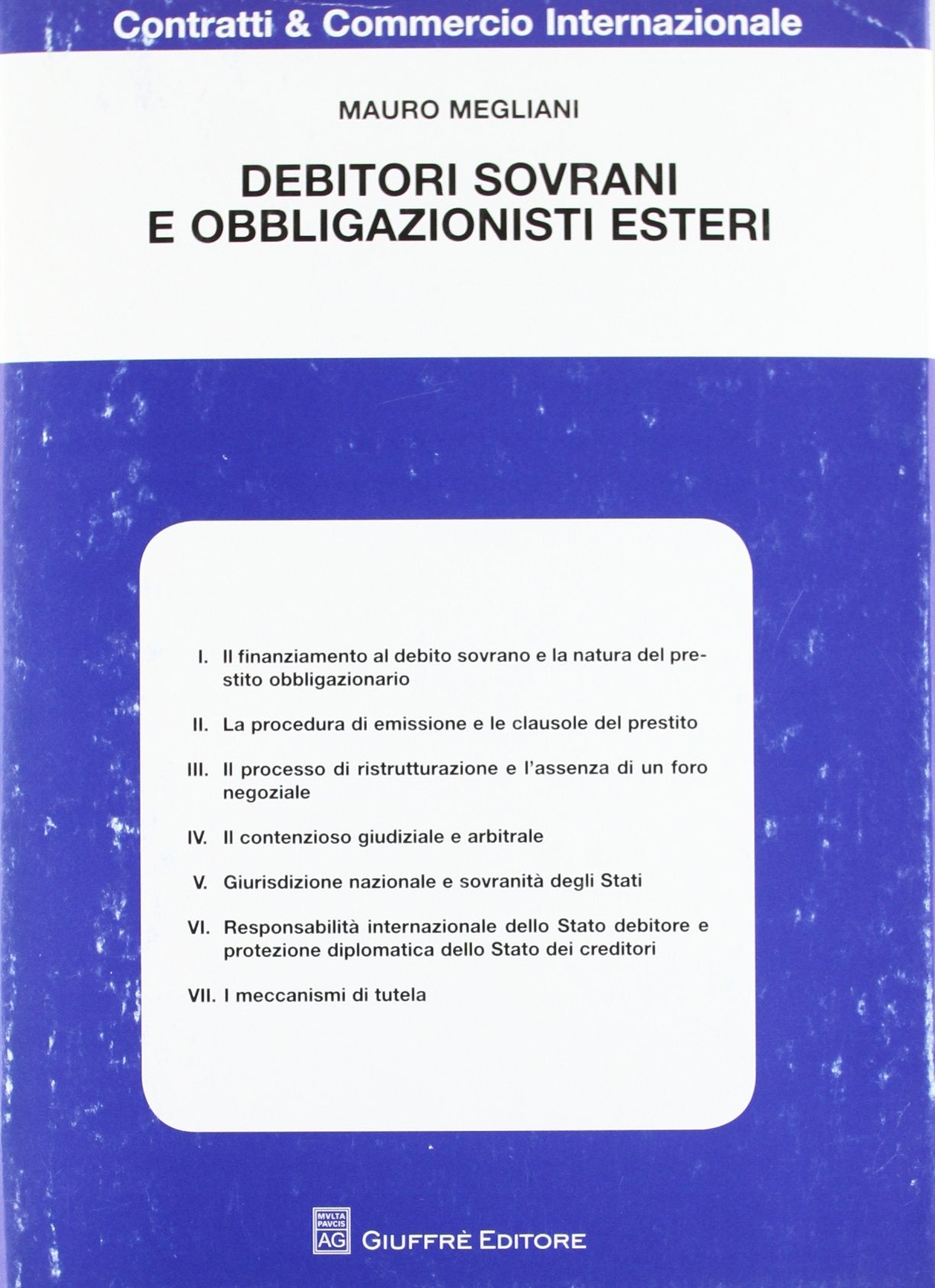 Contratti & Commercio Internazionale

MAURO MEGLIANI

DEBITORI SOVRANI
E OBBLIGAZIONISTI ESTERI

I. Il finanziamento al debito sovrano e la natura del prestito obbligazionario

II. La procedura di emissione e le clausole del prestito

III. Il processo di ristrutturazione e l'assenza di un foro negoziale

IV. Il contenzioso giudiziale e arbitrale

V. Giurisdizione nazionale e sovranità degli Stati

VI. Responsabilità internazionale dello Stato debitore e protezione diplomatica dello Stato dei creditori

VII. I meccanismi di tutela

MVLTA PAVCIS AG GIUFFRÈ EDITORE